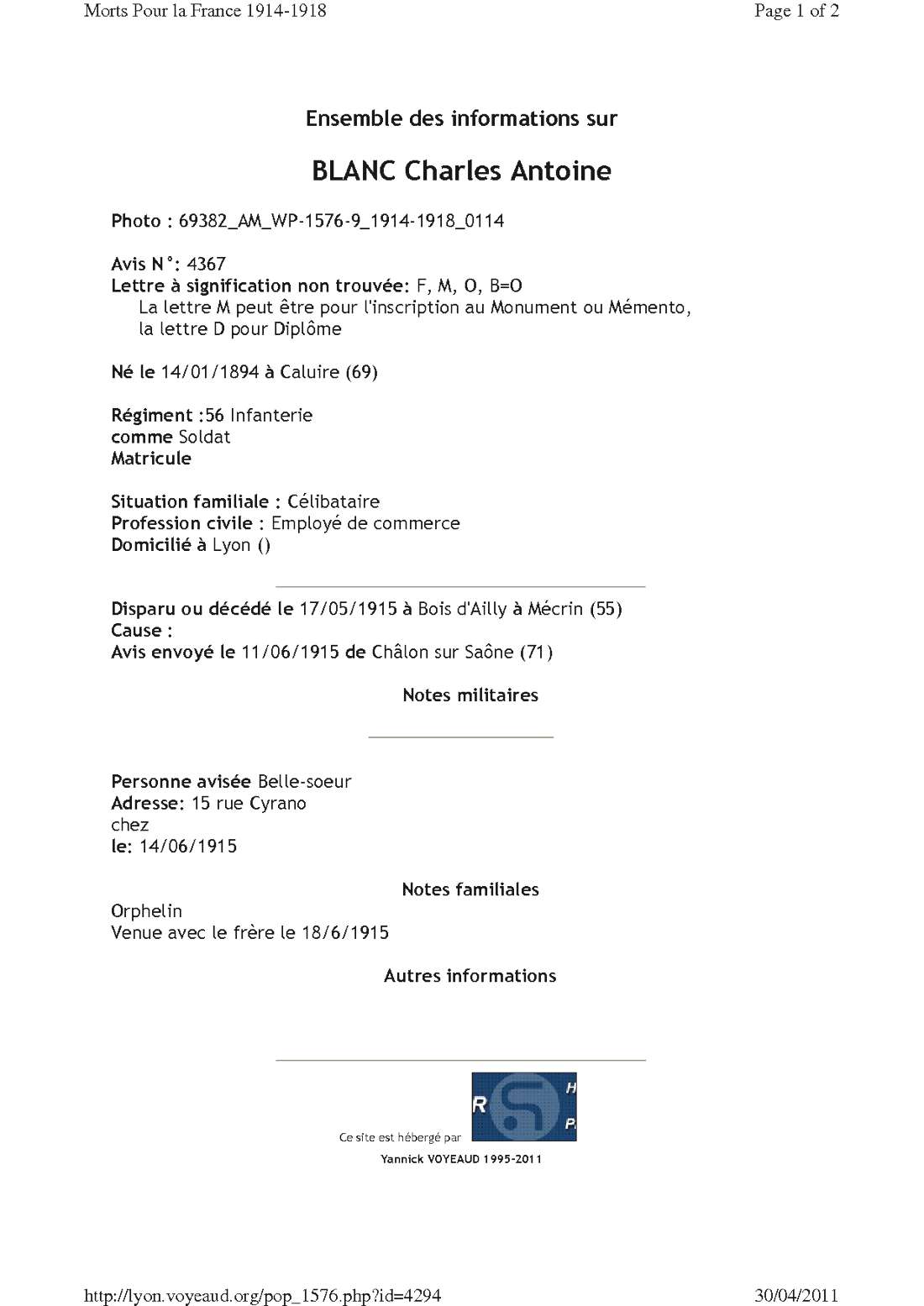 Morts Pour la France 1914-1918

Page 1 of 2

Ensemble des informations sur

BLANC Charles Antoine

Photo : 69382_AM_WP-1576-9_1914-1918_0114

Avis N°: 4367
Lettre à signification non trouvée: F, M, O, B=O
La lettre M peut être pour l'inscription au Monument ou Mémento, la lettre D pour Diplôme

Né le 14/01/1894 à Caluire (69)

Régiment :56 Infanterie
comme Soldat
Matricule

Situation familiale : Célibataire
Profession civile : Employé de commerce
Domicilié à Lyon ()

Disparu ou décédé le 17/05/1915 à Bois d'Ailly à Mécrin (55)
Cause :
Avis envoyé le 11/06/1915 de Châlon sur Saône (71)

Notes militaires

Personne avisée Belle-soeur
Adresse: 15 rue Cyrano
chez
le: 14/06/1915

Notes familiales

Orphelin
Venue avec le frère le 18/6/1915

Autres informations

Ce site est hébergé par

R H P

Yannick VOYEAUD 1995-2011

http://lyon.voyeaud.org/pop_1576.php?id=4294

30/04/2011